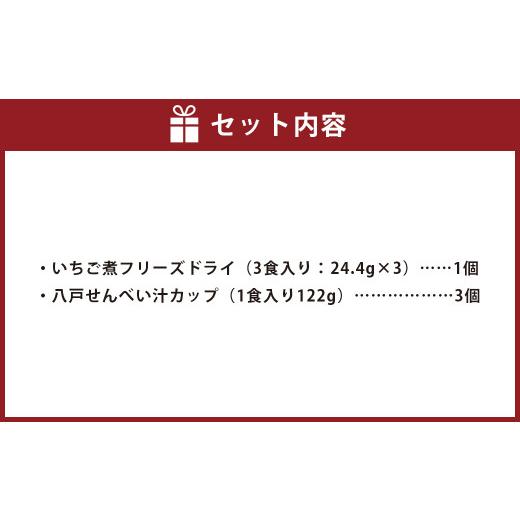 セット内容

・いちご煮フリーズドライ（3食入り：24.4g×3）……1個
・八戸せんべい汁カップ（1食入り122g）………………3個